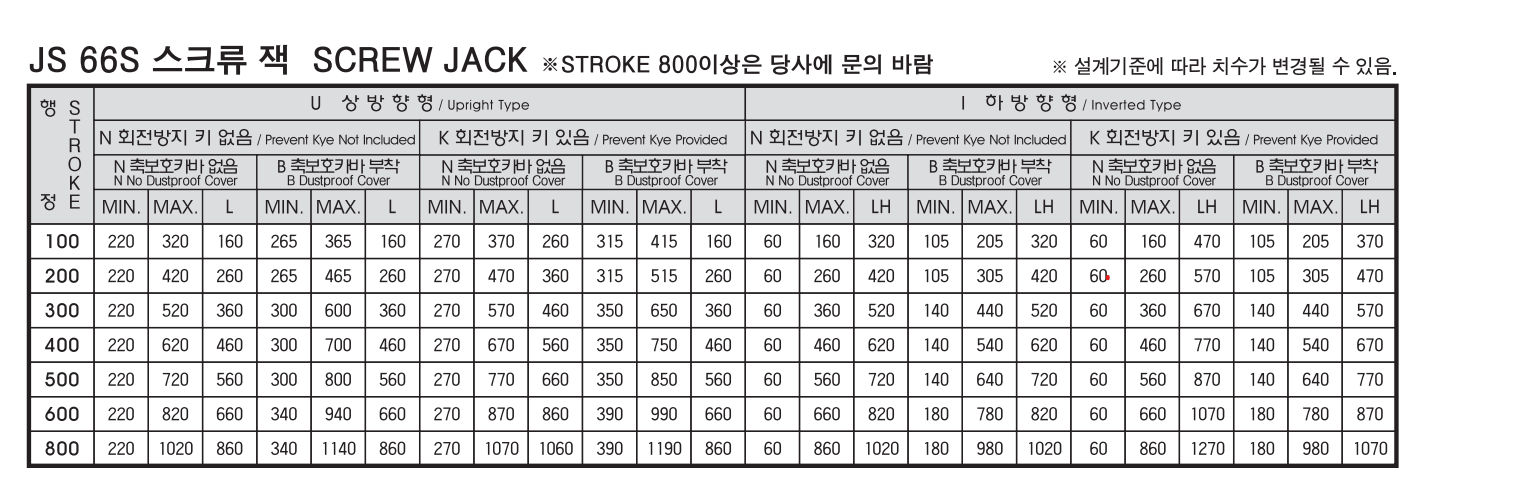 JS 66S 스크류 잭 SCREW JACK ※STROKE 800이상은 당사에 문의 바람

※ 설계기준에 따라 치수가 변경될 수 있음.

| 행정 STROKE | U 상방향형 / Upright Type | | | | | | | | | | | | I 하방향형 / Inverted Type | | | | | | | | | | | |
|---|---|---|---|---|---|---|---|---|---|---|---|---|---|---|---|---|---|---|---|---|---|---|---|---|
| | N 회전방지 키 없음 / Prevent Kye Not Included | | | | | | K 회전방지 키 있음 / Prevent Kye Provided | | | | | | N 회전방지 키 없음 / Prevent Kye Not Included | | | | | | K 회전방지 키 있음 / Prevent Kye Provided | | | | | |
| | N 축보호카바 없음 N No Dustproof Cover | | | B 축보호카바 부착 B Dustproof Cover | | | N 축보호카바 없음 N No Dustproof Cover | | | B 축보호카바 부착 B Dustproof Cover | | | N 축보호카바 없음 N No Dustproof Cover | | | B 축보호카바 부착 B Dustproof Cover | | | N 축보호카바 없음 N No Dustproof Cover | | | B 축보호카바 부착 B Dustproof Cover | | |
| | MIN. | MAX. | L | MIN. | MAX. | L | MIN. | MAX. | L | MIN. | MAX. | L | MIN. | MAX. | LH | MIN. | MAX. | LH | MIN. | MAX. | LH | MIN. | MAX. | LH |
| 100 | 220 | 320 | 160 | 265 | 365 | 160 | 270 | 370 | 260 | 315 | 415 | 160 | 60 | 160 | 320 | 105 | 205 | 320 | 60 | 160 | 470 | 105 | 205 | 370 |
| 200 | 220 | 420 | 260 | 265 | 465 | 260 | 270 | 470 | 360 | 315 | 515 | 260 | 60 | 260 | 420 | 105 | 305 | 420 | 60 | 260 | 570 | 105 | 305 | 470 |
| 300 | 220 | 520 | 360 | 300 | 600 | 360 | 270 | 570 | 460 | 350 | 650 | 360 | 60 | 360 | 520 | 140 | 440 | 520 | 60 | 360 | 670 | 140 | 440 | 570 |
| 400 | 220 | 620 | 460 | 300 | 700 | 460 | 270 | 670 | 560 | 350 | 750 | 460 | 60 | 460 | 620 | 140 | 540 | 620 | 60 | 460 | 770 | 140 | 540 | 670 |
| 500 | 220 | 720 | 560 | 300 | 800 | 560 | 270 | 770 | 660 | 350 | 850 | 560 | 60 | 560 | 720 | 140 | 640 | 720 | 60 | 560 | 870 | 140 | 640 | 770 |
| 600 | 220 | 820 | 660 | 340 | 940 | 660 | 270 | 870 | 860 | 390 | 990 | 660 | 60 | 660 | 820 | 180 | 780 | 820 | 60 | 660 | 1070 | 180 | 780 | 870 |
| 800 | 220 | 1020 | 860 | 340 | 1140 | 860 | 270 | 1070 | 1060 | 390 | 1190 | 860 | 60 | 860 | 1020 | 180 | 980 | 1020 | 60 | 860 | 1270 | 180 | 980 | 1070 |